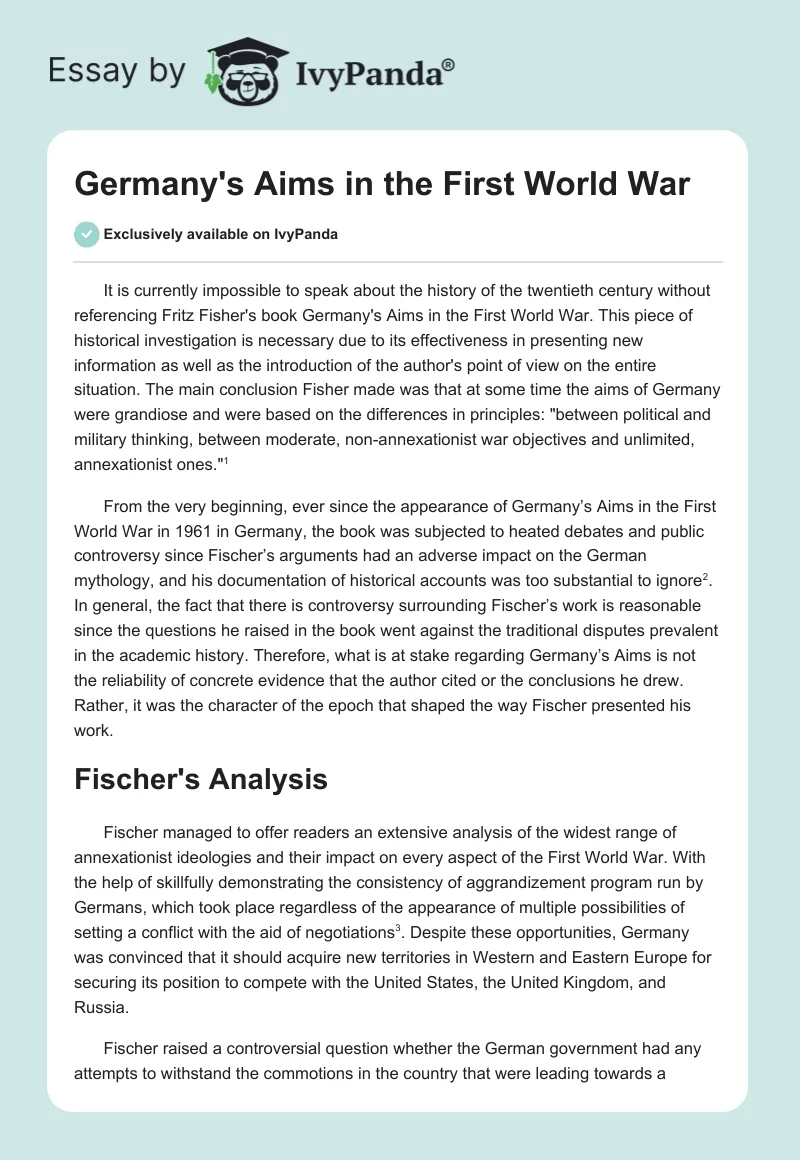 Essay by IvyPanda®

Germany's Aims in the First World War

Exclusively available on IvyPanda

It is currently impossible to speak about the history of the twentieth century without referencing Fritz Fisher's book Germany's Aims in the First World War. This piece of historical investigation is necessary due to its effectiveness in presenting new information as well as the introduction of the author's point of view on the entire situation. The main conclusion Fisher made was that at some time the aims of Germany were grandiose and were based on the differences in principles: "between political and military thinking, between moderate, non-annexationist war objectives and unlimited, annexationist ones."$^1$

From the very beginning, ever since the appearance of Germany's Aims in the First World War in 1961 in Germany, the book was subjected to heated debates and public controversy since Fischer's arguments had an adverse impact on the German mythology, and his documentation of historical accounts was too substantial to ignore$^2$. In general, the fact that there is controversy surrounding Fischer's work is reasonable since the questions he raised in the book went against the traditional disputes prevalent in the academic history. Therefore, what is at stake regarding Germany's Aims is not the reliability of concrete evidence that the author cited or the conclusions he drew. Rather, it was the character of the epoch that shaped the way Fischer presented his work.

Fischer's Analysis

Fischer managed to offer readers an extensive analysis of the widest range of annexationist ideologies and their impact on every aspect of the First World War. With the help of skillfully demonstrating the consistency of aggrandizement program run by Germans, which took place regardless of the appearance of multiple possibilities of setting a conflict with the aid of negotiations$^3$. Despite these opportunities, Germany was convinced that it should acquire new territories in Western and Eastern Europe for securing its position to compete with the United States, the United Kingdom, and Russia.

Fischer raised a controversial question whether the German government had any attempts to withstand the commotions in the country that were leading towards a